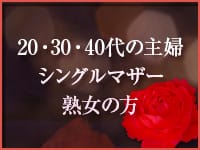 20・30・40代の主婦
シングルマザー
熟女の方